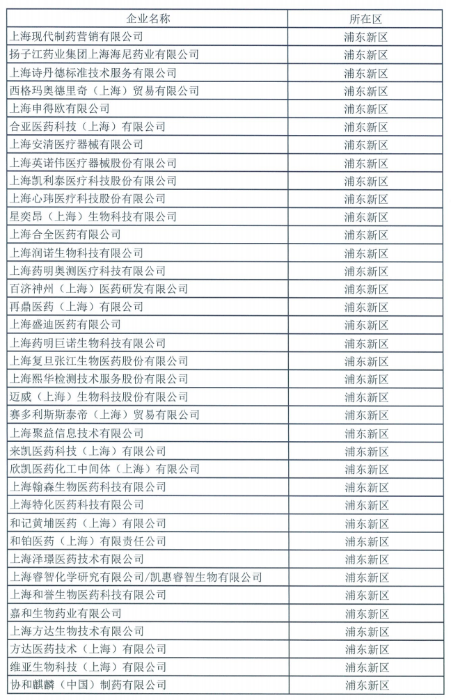 | 企业名称 | 所在区 |
|---|---|
| 上海现代制药营销有限公司 | 浦东新区 |
| 扬子江药业集团上海海尼药业有限公司 | 浦东新区 |
| 上海诗丹德标准技术服务有限公司 | 浦东新区 |
| 西格玛奥德里奇（上海）贸易有限公司 | 浦东新区 |
| 上海申得欧有限公司 | 浦东新区 |
| 合亚医药科技（上海）有限公司 | 浦东新区 |
| 上海安清医疗器械有限公司 | 浦东新区 |
| 上海英诺伟医疗器械股份有限公司 | 浦东新区 |
| 上海凯利泰医疗科技股份有限公司 | 浦东新区 |
| 上海心玮医疗科技股份有限公司 | 浦东新区 |
| 星奕昂（上海）生物科技有限公司 | 浦东新区 |
| 上海合全医药有限公司 | 浦东新区 |
| 上海润诺生物科技有限公司 | 浦东新区 |
| 上海药明奥测医疗科技有限公司 | 浦东新区 |
| 百济神州（上海）医药研发有限公司 | 浦东新区 |
| 再鼎医药（上海）有限公司 | 浦东新区 |
| 上海盛迪医药有限公司 | 浦东新区 |
| 上海药明巨诺生物科技有限公司 | 浦东新区 |
| 上海复旦张江生物医药股份有限公司 | 浦东新区 |
| 上海熙华检测技术服务股份有限公司 | 浦东新区 |
| 迈威（上海）生物科技股份有限公司 | 浦东新区 |
| 赛多利斯斯泰帝（上海）贸易有限公司 | 浦东新区 |
| 上海聚益信息技术有限公司 | 浦东新区 |
| 来凯医药科技（上海）有限公司 | 浦东新区 |
| 欣凯医药化工中间体（上海）有限公司 | 浦东新区 |
| 上海翰森生物医药科技有限公司 | 浦东新区 |
| 上海特化医药科技有限公司 | 浦东新区 |
| 和记黄埔医药（上海）有限公司 | 浦东新区 |
| 和铂医药（上海）有限责任公司 | 浦东新区 |
| 上海泽璟医药技术有限公司 | 浦东新区 |
| 上海睿智化学研究有限公司/凯惠睿智生物有限公司 | 浦东新区 |
| 上海和誉生物医药科技有限公司 | 浦东新区 |
| 嘉和生物药业有限公司 | 浦东新区 |
| 上海方达生物技术有限公司 | 浦东新区 |
| 方达医药技术（上海）有限公司 | 浦东新区 |
| 维亚生物科技（上海）有限公司 | 浦东新区 |
| 协和麒麟（中国）制药有限公司 | 浦东新区 |